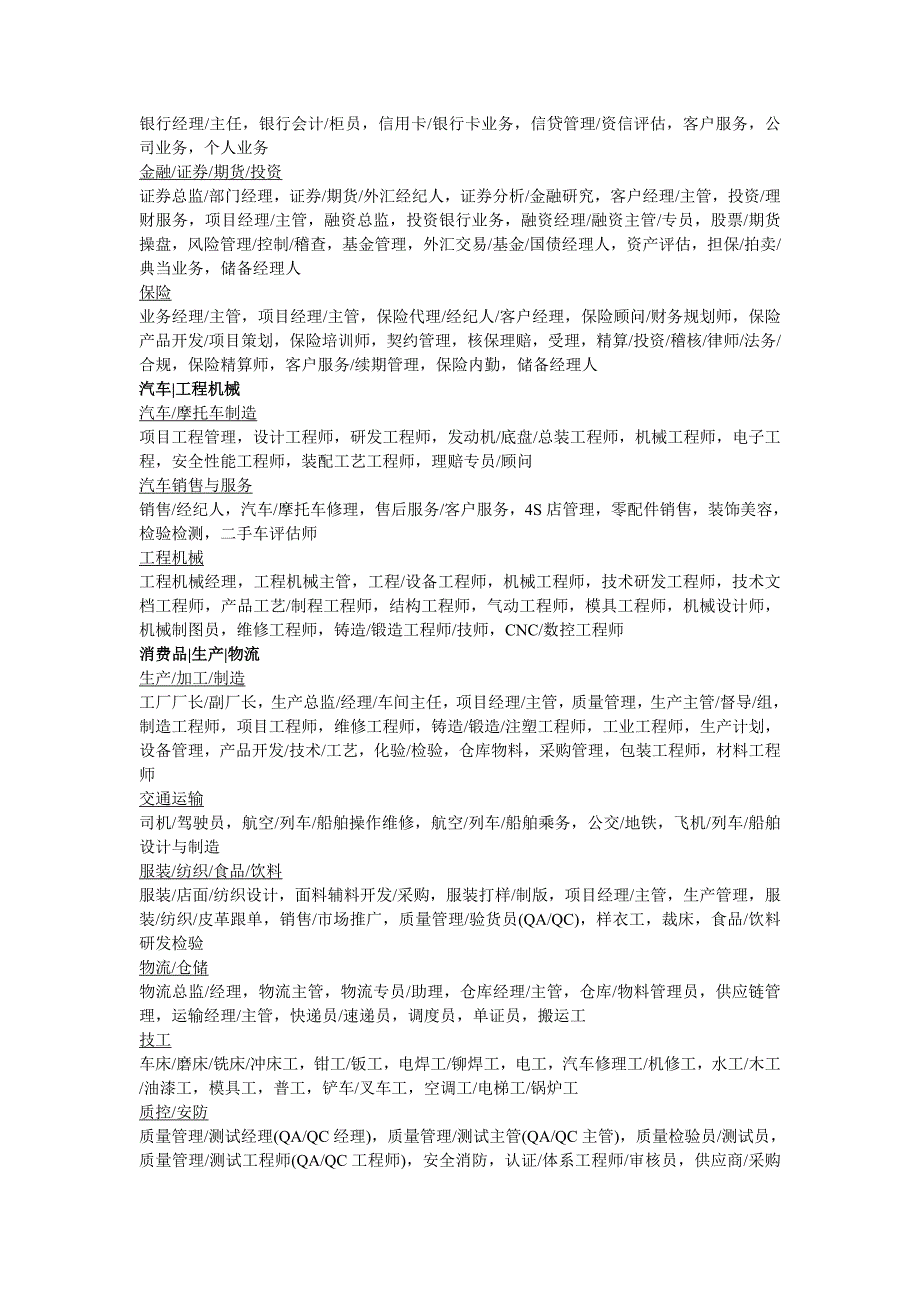 银行经理/主任，银行会计/柜员，信用卡/银行卡业务，信贷管理/资信评估，客户服务，公司业务，个人业务

金融/证券/期货/投资

证券总监/部门经理，证券/期货/外汇经纪人，证券分析/金融研究，客户经理/主管，投资/理财服务，项目经理/主管，融资总监，投资银行业务，融资经理/融资主管/专员，股票/期货操盘，风险管理/控制/稽查，基金管理，外汇交易/基金/国债经理人，资产评估，担保/拍卖/典当业务，储备经理人

保险

业务经理/主管，项目经理/主管，保险代理/经纪人/客户经理，保险顾问/财务规划师，保险产品开发/项目策划，保险培训师，契约管理，核保理赔，受理，精算/投资/稽核/律师/法务/合规，保险精算师，客户服务/续期管理，保险内勤，储备经理人

汽车|工程机械

汽车/摩托车制造

项目工程管理，设计工程师，研发工程师，发动机/底盘/总装工程师，机械工程师，电子工程，安全性能工程师，装配工艺工程师，理赔专员/顾问

汽车销售与服务

销售/经纪人，汽车/摩托车修理，售后服务/客户服务，4S 店管理，零配件销售，装饰美容，检验检测，二手车评估师

工程机械

工程机械经理，工程机械主管，工程/设备工程师，机械工程师，技术研发工程师，技术文档工程师，产品工艺/制程工程师，结构工程师，气动工程师，模具工程师，机械设计师，机械制图员，维修工程师，铸造/锻造工程师/技师，CNC/数控工程师

消费品|生产|物流

生产/加工/制造

工厂厂长/副厂长，生产总监/经理/车间主任，项目经理/主管，质量管理，生产主管/督导/组，制造工程师，项目工程师，维修工程师，铸造/锻造/注塑工程师，工业工程师，生产计划，设备管理，产品开发/技术/工艺，化验/检验，仓库物料，采购管理，包装工程师，材料工程师

交通运输

司机/驾驶员，航空/列车/船舶操作维修，航空/列车/船舶乘务，公交/地铁，飞机/列车/船舶设计与制造

服装/纺织/食品/饮料

服装/店面/纺织设计，面料辅料开发/采购，服装打样/制版，项目经理/主管，生产管理，服装/纺织/皮革跟单，销售/市场推广，质量管理/验货员(QA/QC)，样衣工，裁床，食品/饮料研发检验

物流/仓储

物流总监/经理，物流主管，物流专员/助理，仓库经理/主管，仓库/物料管理员，供应链管理，运输经理/主管，快递员/速递员，调度员，单证员，搬运工

技工

车床/磨床/铣床/冲床工，钳工/钣工，电焊工/铆焊工，电工，汽车修理工/机修工，水工/木工/油漆工，模具工，普工，铲车/叉车工，空调工/电梯工/锅炉工

质控/安防

质量管理/测试经理(QA/QC 经理)，质量管理/测试主管(QA/QC 主管)，质量检验员/测试员，质量管理/测试工程师(QA/QC 工程师)，安全消防，认证/体系工程师/审核员，供应商/采购